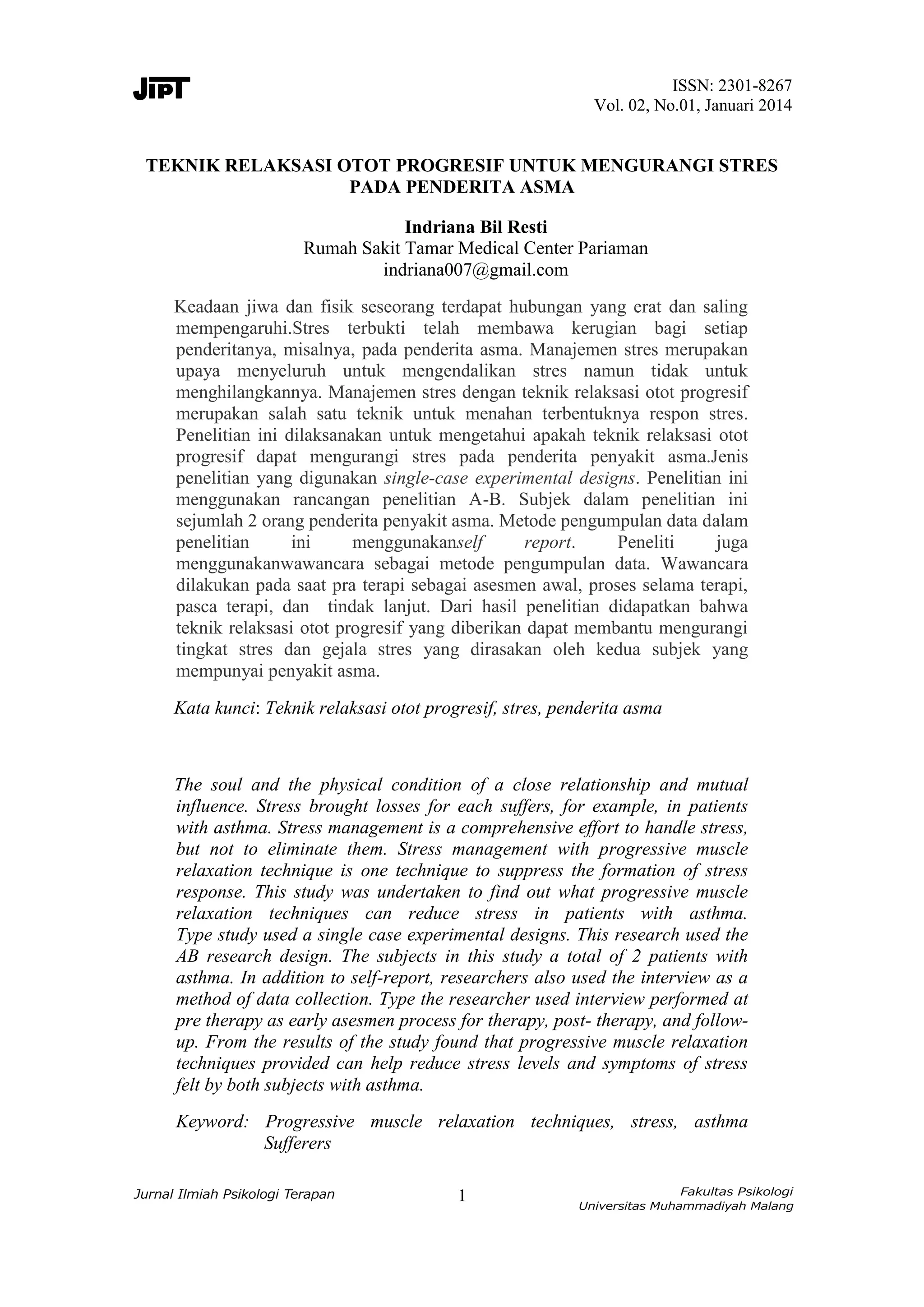 JIPT

ISSN: 2301-8267
Vol. 02, No.01, Januari 2014

TEKNIK RELAKSASI OTOT PROGRESIF UNTUK MENGURANGI STRES PADA PENDERITA ASMA

Indriana Bil Resti
Rumah Sakit Tamar Medical Center Pariaman
indriana007@gmail.com

Keadaan jiwa dan fisik seseorang terdapat hubungan yang erat dan saling mempengaruhi.Stres terbukti telah membawa kerugian bagi setiap penderitanya, misalnya, pada penderita asma. Manajemen stres merupakan upaya menyeluruh untuk mengendalikan stres namun tidak untuk menghilangkannya. Manajemen stres dengan teknik relaksasi otot progresif merupakan salah satu teknik untuk menahan terbentuknya respon stres. Penelitian ini dilaksanakan untuk mengetahui apakah teknik relaksasi otot progresif dapat mengurangi stres pada penderita penyakit asma.Jenis penelitian yang digunakan single-case experimental designs. Penelitian ini menggunakan rancangan penelitian A-B. Subjek dalam penelitian ini sejumlah 2 orang penderita penyakit asma. Metode pengumpulan data dalam penelitian ini menggunakanself report. Peneliti juga menggunakanwawancara sebagai metode pengumpulan data. Wawancara dilakukan pada saat pra terapi sebagai asesmen awal, proses selama terapi, pasca terapi, dan tindak lanjut. Dari hasil penelitian didapatkan bahwa teknik relaksasi otot progresif yang diberikan dapat membantu mengurangi tingkat stres dan gejala stres yang dirasakan oleh kedua subjek yang mempunyai penyakit asma.

Kata kunci: Teknik relaksasi otot progresif, stres, penderita asma

The soul and the physical condition of a close relationship and mutual influence. Stress brought losses for each suffers, for example, in patients with asthma. Stress management is a comprehensive effort to handle stress, but not to eliminate them. Stress management with progressive muscle relaxation technique is one technique to suppress the formation of stress response. This study was undertaken to find out what progressive muscle relaxation techniques can reduce stress in patients with asthma. Type study used a single case experimental designs. This research used the AB research design. The subjects in this study a total of 2 patients with asthma. In addition to self-report, researchers also used the interview as a method of data collection. Type the researcher used interview performed at pre therapy as early asesmen process for therapy, post- therapy, and follow-up. From the results of the study found that progressive muscle relaxation techniques provided can help reduce stress levels and symptoms of stress felt by both subjects with asthma.

Keyword: Progressive muscle relaxation techniques, stress, asthma Sufferers

Jurnal Ilmiah Psikologi Terapan

1

Fakultas Psikologi
Universitas Muhammadiyah Malang